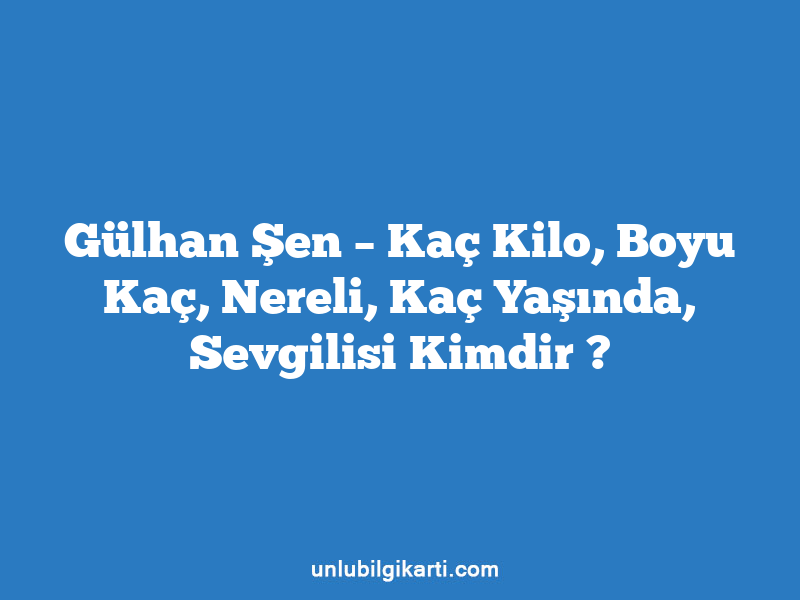 Gülhan Şen – Kaç Kilo, Boyu Kaç, Nereli, Kaç Yaşında, Sevgilisi Kimdir ?

unlubilgikarti.com